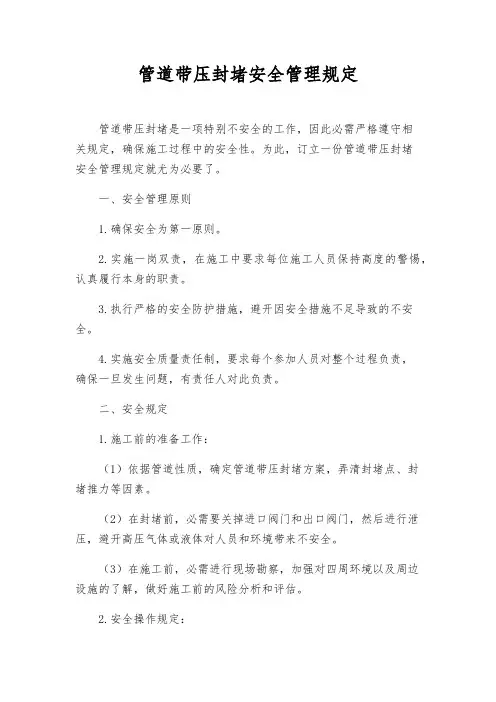 管道带压封堵安全管理规定

管道带压封堵是一项特别不安全的工作，因此必需严格遵守相关规定，确保施工过程中的安全性。为此，订立一份管道带压封堵安全管理规定就尤为必要了。

一、安全管理原则

1. 确保安全为第一原则。

2. 实施一岗双责，在施工中要求每位施工人员保持高度的警惕，认真履行本身的职责。

3. 执行严格的安全防护措施，避开因安全措施不足导致的不安全。

4. 实施安全质量责任制，要求每个参加人员对整个过程负责，确保一旦发生问题，有责任人对此负责。

二、安全规定

1. 施工前的准备工作：

（1）依据管道性质，确定管道带压封堵方案，弄清封堵点、封堵推力等因素。

（2）在封堵前，必需要关掉进口阀门和出口阀门，然后进行泄压，避开高压气体或液体对人员和环境带来不安全。

（3）在施工前，必需进行现场勘察，加强对四周环境以及周边设施的了解，做好施工前的风险分析和评估。

2. 安全操作规定：